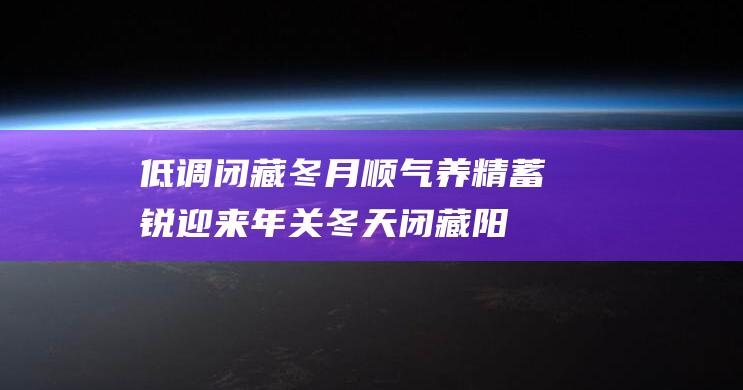 低调闭藏冬月顺气养精蓄锐迎来年关冬天闭藏阳